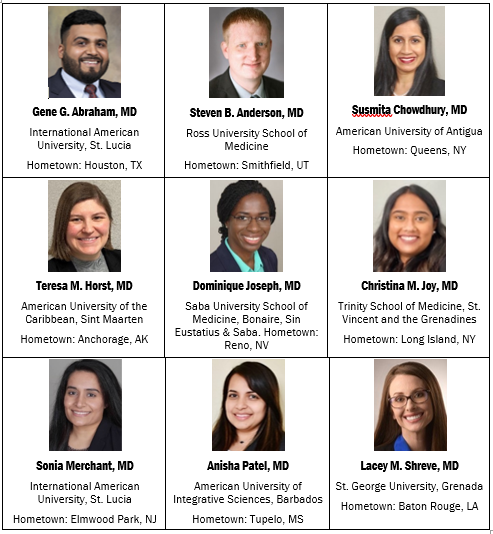 | | | |
|---|---|---|
| **Gene G. Abraham, MD** International American University, St. Lucia Hometown: Houston, TX | **Steven B. Anderson, MD** Ross University School of Medicine Hometown: Smithfield, UT | **Susmita Chowdhury, MD** American University of Antigua Hometown: Queens, NY |
| **Teresa M. Horst, MD** American University of the Caribbean, Sint Maarten Hometown: Anchorage, AK | **Dominique Joseph, MD** Saba University School of Medicine, Bonaire, Sin Eustatius & Saba. Hometown: Reno, NV | **Christina M. Joy, MD** Trinity School of Medicine, St. Vincent and the Grenadines Hometown: Long Island, NY |
| **Sonia Merchant, MD** International American University, St. Lucia Hometown: Elmwood Park, NJ | **Anisha Patel, MD** American University of Integrative Sciences, Barbados Hometown: Tupelo, MS | **Lacey M. Shreve, MD** St. George University, Grenada Hometown: Baton Rouge, LA |